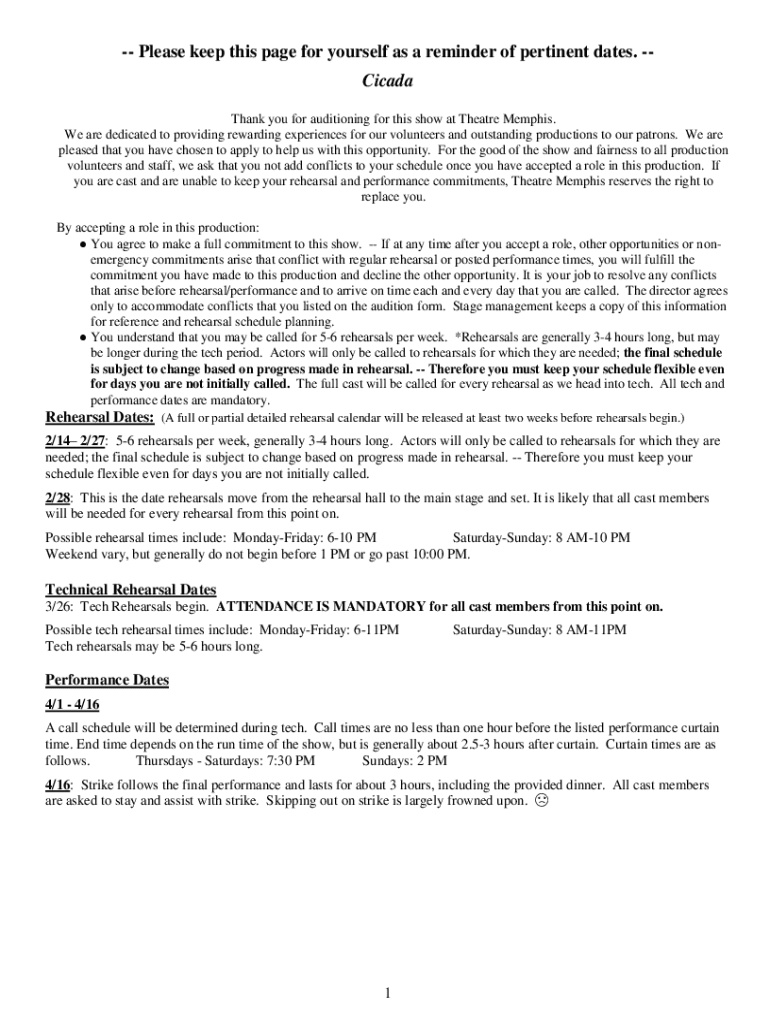 -- Please keep this page for yourself as a reminder of pertinent dates. --
Cicada

Thank you for auditioning for this show at Theatre Memphis.
We are dedicated to providing rewarding experiences for our volunteers and outstanding productions to our patrons. We are pleased that you have chosen to apply to help us with this opportunity. For the good of the show and fairness to all production volunteers and staff, we ask that you not add conflicts to your schedule once you have accepted a role in this production. If you are cast and are unable to keep your rehearsal and performance commitments, Theatre Memphis reserves the right to replace you.

By accepting a role in this production:
● You agree to make a full commitment to this show. -- If at any time after you accept a role, other opportunities or non-emergency commitments arise that conflict with regular rehearsal or posted performance times, you will fulfill the commitment you have made to this production and decline the other opportunity. It is your job to resolve any conflicts that arise before rehearsal/performance and to arrive on time each and every day that you are called. The director agrees only to accommodate conflicts that you listed on the audition form. Stage management keeps a copy of this information for reference and rehearsal schedule planning.
● You understand that you may be called for 5-6 rehearsals per week. *Rehearsals are generally 3-4 hours long, but may be longer during the tech period. Actors will only be called to rehearsals for which they are needed; the final schedule is subject to change based on progress made in rehearsal. -- Therefore you must keep your schedule flexible even for days you are not initially called. The full cast will be called for every rehearsal as we head into tech. All tech and performance dates are mandatory.

Rehearsal Dates: (A full or partial detailed rehearsal calendar will be released at least two weeks before rehearsals begin.)

2/14– 2/27: 5-6 rehearsals per week, generally 3-4 hours long. Actors will only be called to rehearsals for which they are needed; the final schedule is subject to change based on progress made in rehearsal. -- Therefore you must keep your schedule flexible even for days you are not initially called.

2/28: This is the date rehearsals move from the rehearsal hall to the main stage and set. It is likely that all cast members will be needed for every rehearsal from this point on.

Possible rehearsal times include: Monday-Friday: 6-10 PM Saturday-Sunday: 8 AM-10 PM
Weekend vary, but generally do not begin before 1 PM or go past 10:00 PM.

Technical Rehearsal Dates
3/26: Tech Rehearsals begin. ATTENDANCE IS MANDATORY for all cast members from this point on.

Possible tech rehearsal times include: Monday-Friday: 6-11PM Saturday-Sunday: 8 AM-11PM
Tech rehearsals may be 5-6 hours long.

Performance Dates
4/1 - 4/16

A call schedule will be determined during tech. Call times are no less than one hour before the listed performance curtain time. End time depends on the run time of the show, but is generally about 2.5-3 hours after curtain. Curtain times are as follows. Thursdays - Saturdays: 7:30 PM Sundays: 2 PM

4/16: Strike follows the final performance and lasts for about 3 hours, including the provided dinner. All cast members are asked to stay and assist with strike. Skipping out on strike is largely frowned upon. ☹

1